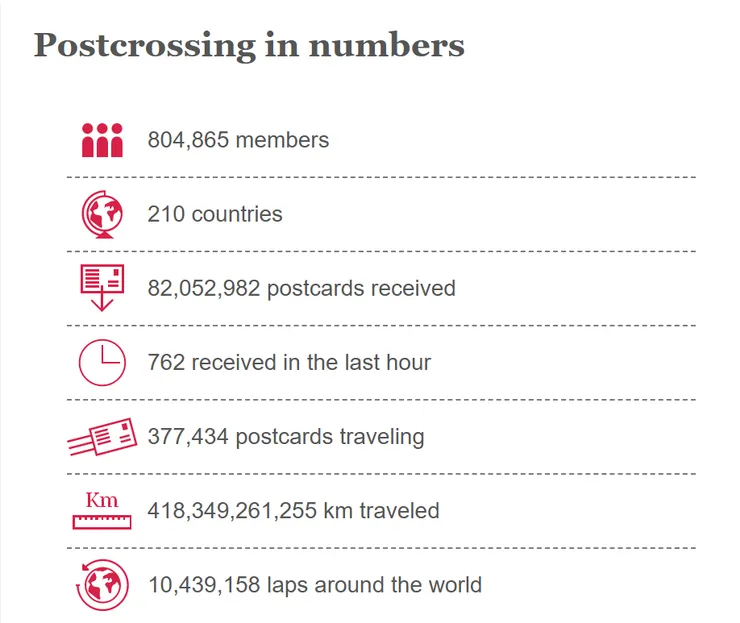 Postcrossing in numbers

804,865 members

210 countries

82,052,982 postcards received

762 received in the last hour

377,434 postcards traveling

Km
418,349,261,255 km traveled

10,439,158 laps around the world